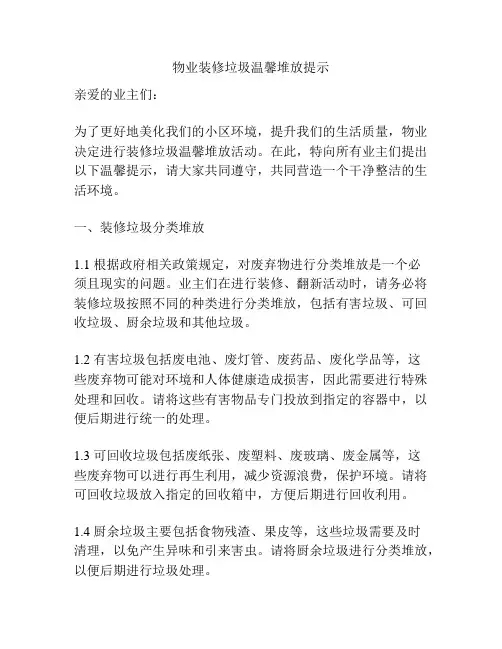 物业装修垃圾温馨堆放提示

亲爱的业主们：

为了更好地美化我们的小区环境，提升我们的生活质量，物业决定进行装修垃圾温馨堆放活动。在此，特向所有业主们提出以下温馨提示，请大家共同遵守，共同营造一个干净整洁的生活环境。

一、装修垃圾分类堆放

1.1 根据政府相关政策规定，对废弃物进行分类堆放是一个必须且现实的问题。业主们在进行装修、翻新活动时，请务必将装修垃圾按照不同的种类进行分类堆放，包括有害垃圾、可回收垃圾、厨余垃圾和其他垃圾。

1.2 有害垃圾包括废电池、废灯管、废药品、废化学品等，这些废弃物可能对环境和人体健康造成损害，因此需要进行特殊处理和回收。请将这些有害物品专门投放到指定的容器中，以便后期进行统一的处理。

1.3 可回收垃圾包括废纸张、废塑料、废玻璃、废金属等，这些废弃物可以进行再生利用，减少资源浪费，保护环境。请将可回收垃圾放入指定的回收箱中，方便后期进行回收利用。

1.4 厨余垃圾主要包括食物残渣、果皮等，这些垃圾需要及时清理，以免产生异味和引来害虫。请将厨余垃圾进行分类堆放，以便后期进行垃圾处理。